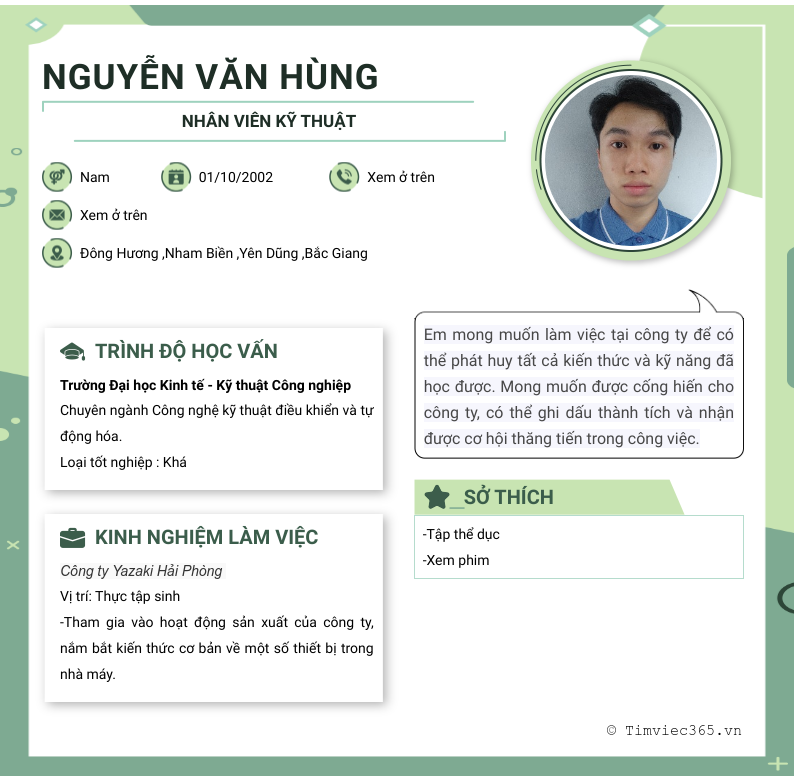 NGUYỄN VĂN HÙNG

NHÂN VIÊN KỸ THUẬT

Nam
01/10/2002
Xem ở trên
Xem ở trên
Đông Hương ,Nham Biền ,Yên Dũng ,Bắc Giang

TRÌNH ĐỘ HỌC VẤN

Trường Đại học Kinh tế - Kỹ thuật Công nghiệp
Chuyên ngành Công nghệ kỹ thuật điều khiển và tự động hóa.
Loại tốt nghiệp : Khá

KINH NGHIỆM LÀM VIỆC

Công ty Yazaki Hải Phòng
Vị trí: Thực tập sinh
-Tham gia vào hoạt động sản xuất của công ty, nắm bắt kiến thức cơ bản về một số thiết bị trong nhà máy.

Em mong muốn làm việc tại công ty để có thể phát huy tất cả kiến thức và kỹ năng đã học được. Mong muốn được cống hiến cho công ty, có thể ghi dấu thành tích và nhận được cơ hội thăng tiến trong công việc.

_SỞ THÍCH

-Tập thể dục
-Xem phim

© Timviec365.vn